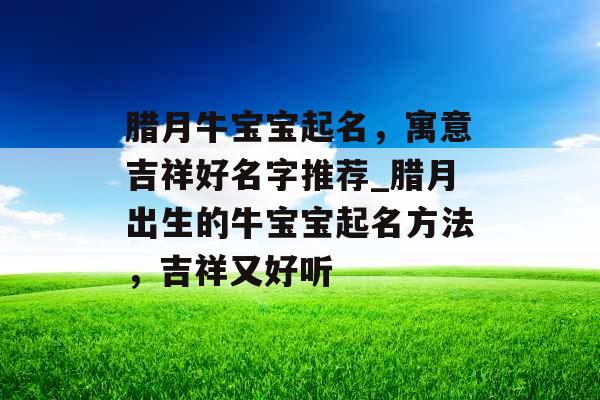 腊月牛宝宝起名，寓意吉祥好名字推荐_腊月出生的牛宝宝起名方法，吉祥又好听